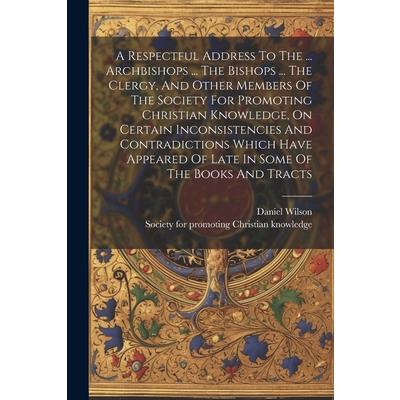 A Respectful Address To The ... Archbishops ... The Bishops ... The Clergy, And Other Members Of The Society For Promoting Christian Knowledge, On Certain Inconsistencies And Contradictions Which Have Appeared Of Late In Some Of The Books And Tracts

Daniel Wilson
Society for promoting Christian knowledge